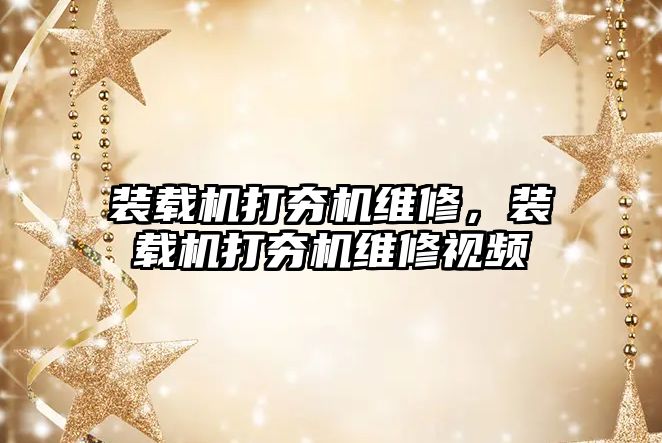 装载机打夯机维修，装载机打夯机维修视频